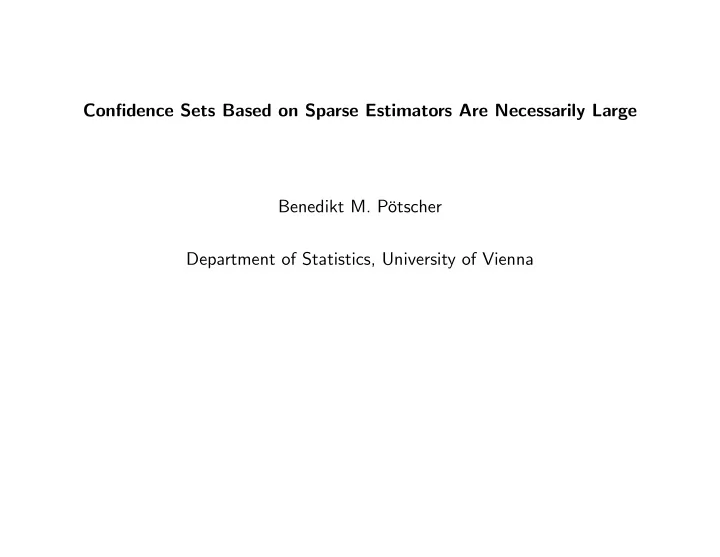 Confidence Sets Based on Sparse Estimators Are Necessarily Large

Benedikt M. Pötscher

Department of Statistics, University of Vienna